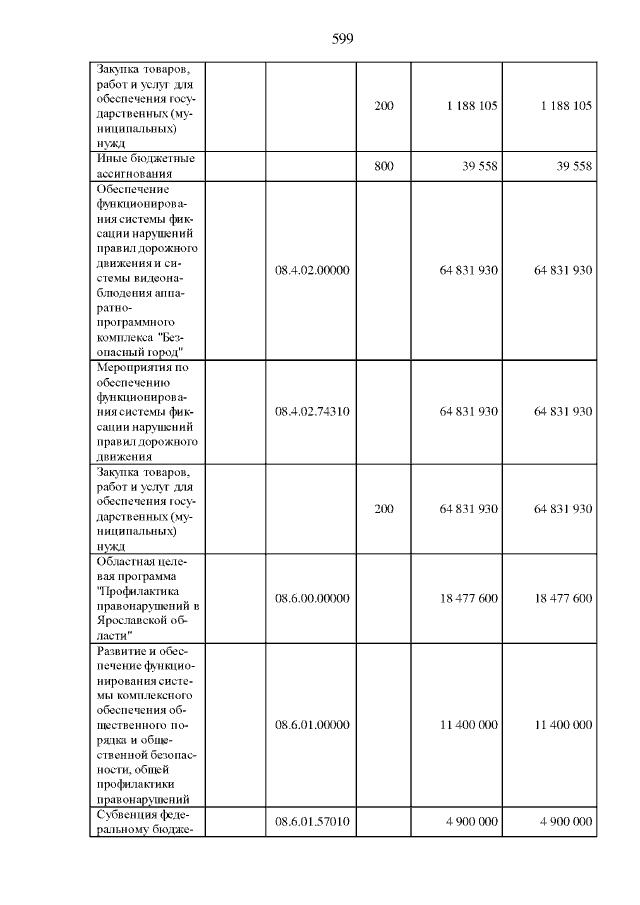 599

| Закупка товаров, работ и услуг для обеспечения государственных (муниципальных) нужд |  |  | 200 | 1 188 105 | 1 188 105 |
|---|---|---|---|---|---|
| Иные бюджетные ассигнования |  |  | 800 | 39 558 | 39 558 |
| Обеспечение функционирования системы фиксации нарушений правил дорожного движения и системы видеонаблюдения аппаратно-программного комплекса "Безопасный город" |  | 08.4.02.00000 |  | 64 831 930 | 64 831 930 |
| Мероприятия по обеспечению функционирования системы фиксации нарушений правил дорожного движения |  | 08.4.02.74310 |  | 64 831 930 | 64 831 930 |
| Закупка товаров, работ и услуг для обеспечения государственных (муниципальных) нужд |  |  | 200 | 64 831 930 | 64 831 930 |
| Областная целевая программа "Профилактика правонарушений в Ярославской области" |  | 08.6.00.00000 |  | 18 477 600 | 18 477 600 |
| Развитие и обеспечение функционирования системы комплексного обеспечения общественного порядка и общественной безопасности, общей профилактики правонарушений |  | 08.6.01.00000 |  | 11 400 000 | 11 400 000 |
| Субвенция федеральному бюдже- |  | 08.6.01.57010 |  | 4 900 000 | 4 900 000 |